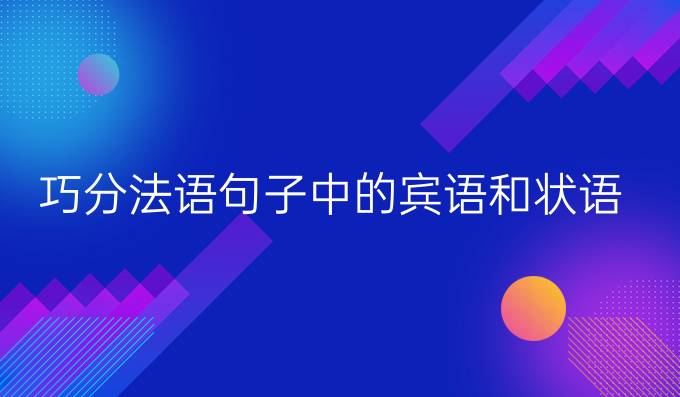 巧分法语句子中的宾语和状语